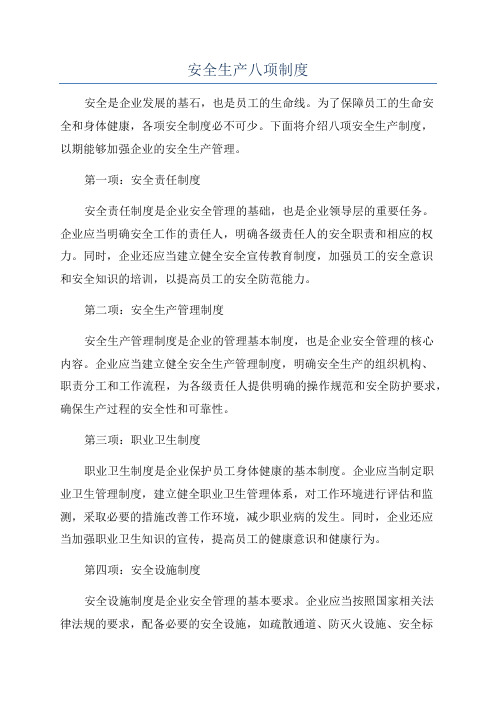 安全生产八项制度

安全是企业发展的基石，也是员工的生命线。为了保障员工的生命安全和身体健康，各项安全制度必不可少。下面将介绍八项安全生产制度，以期能够加强企业的安全生产管理。

第一项：安全责任制度

安全责任制度是企业安全管理的基础，也是企业领导层的重要任务。企业应当明确安全工作的责任人，明确各级责任人的安全职责和相应的权力。同时，企业还应当建立健全安全宣传教育制度，加强员工的安全意识和安全知识的培训，以提高员工的安全防范能力。

第二项：安全生产管理制度

安全生产管理制度是企业的管理基本制度，也是企业安全管理的核心内容。企业应当建立健全安全生产管理制度，明确安全生产的组织机构、职责分工和工作流程，为各级责任人提供明确的操作规范和安全防护要求，确保生产过程的安全性和可靠性。

第三项：职业卫生制度

职业卫生制度是企业保护员工身体健康的基本制度。企业应当制定职业卫生管理制度，建立健全职业卫生管理体系，对工作环境进行评估和监测，采取必要的措施改善工作环境，减少职业病的发生。同时，企业还应当加强职业卫生知识的宣传，提高员工的健康意识和健康行为。

第四项：安全设施制度

安全设施制度是企业安全管理的基本要求。企业应当按照国家相关法律法规的要求，配备必要的安全设施，如疏散通道、防灭火设施、安全标